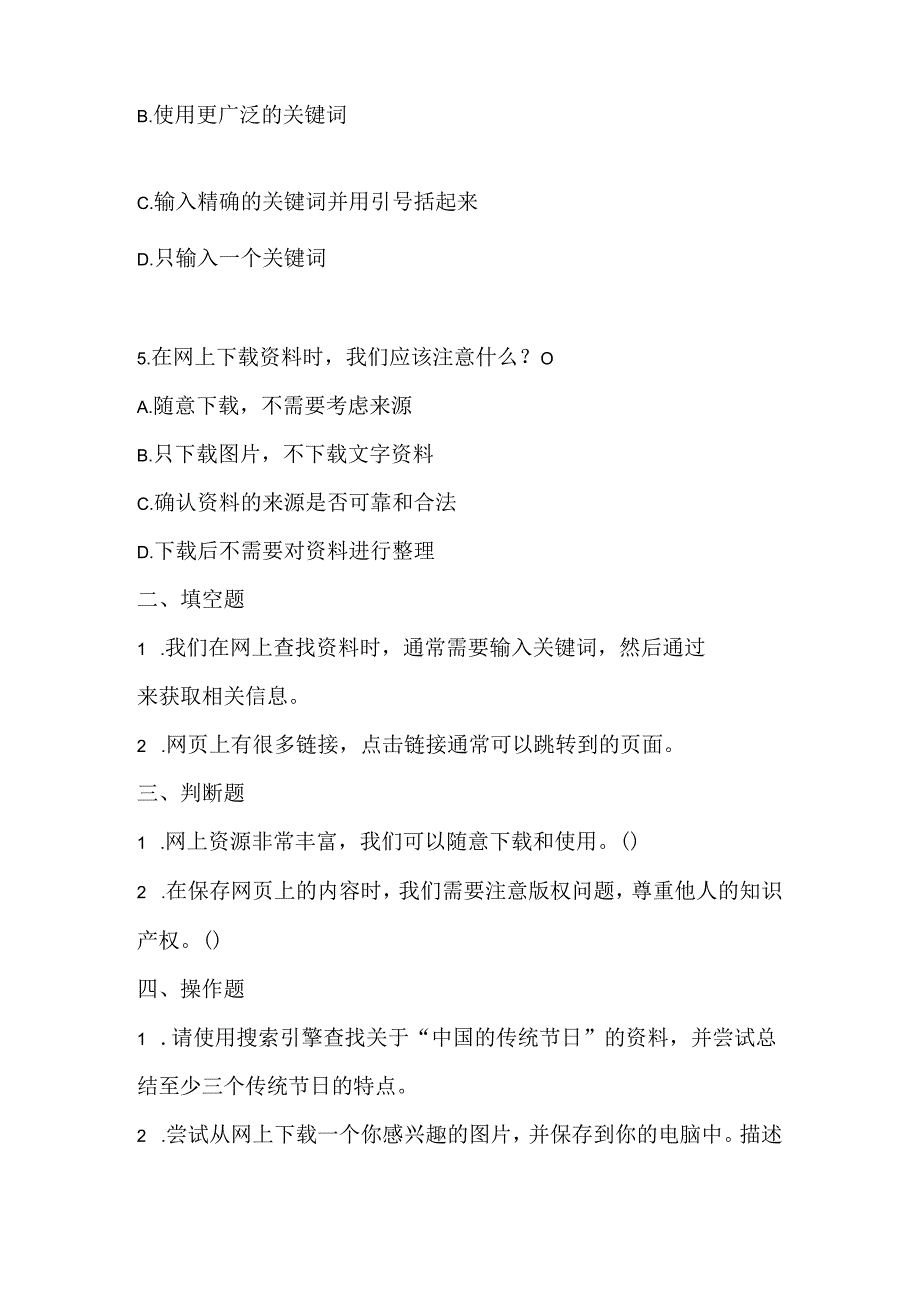 B.使用更广泛的关键词

C.输入精确的关键词并用引号括起来

D.只输入一个关键词

5.在网上下载资料时，我们应该注意什么？O

A.随意下载，不需要考虑来源

B.只下载图片，不下载文字资料

C.确认资料的来源是否可靠和合法

D.下载后不需要对资料进行整理

二、填空题

1 .我们在网上查找资料时，通常需要输入关键词，然后通过来获取相关信息。

2 .网页上有很多链接，点击链接通常可以跳转到的页面。

三、判断题

1 .网上资源非常丰富，我们可以随意下载和使用。()

2 .在保存网页上的内容时，我们需要注意版权问题，尊重他人的知识产权。()

四、操作题

1 .请使用搜索引擎查找关于“中国的传统节日”的资料，并尝试总结至少三个传统节日的特点。

2 .尝试从网上下载一个你感兴趣的图片，并保存到你的电脑中。描述